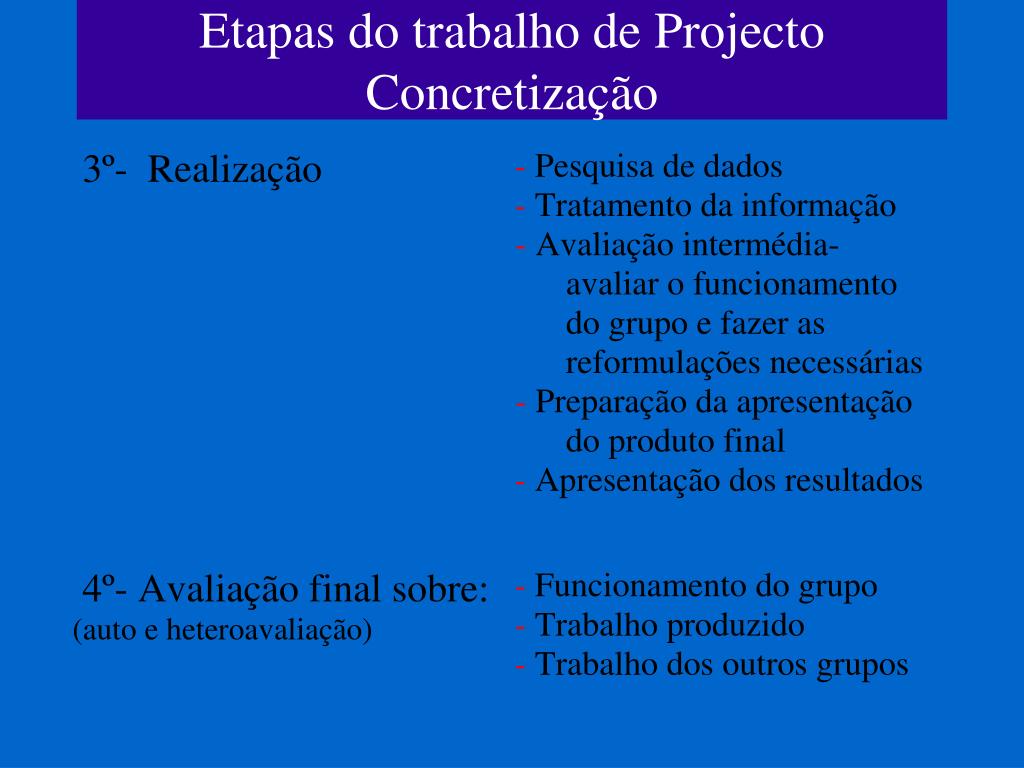 Etapas do trabalho de Projecto
Concretização

3º- Realização

- Pesquisa de dados
- Tratamento da informação
- Avaliação intermédia- avaliar o funcionamento do grupo e fazer as reformulações necessárias
- Preparação da apresentação do produto final
- Apresentação dos resultados

4º- Avaliação final sobre:
(auto e heteroavaliação)

- Funcionamento do grupo
- Trabalho produzido
- Trabalho dos outros grupos